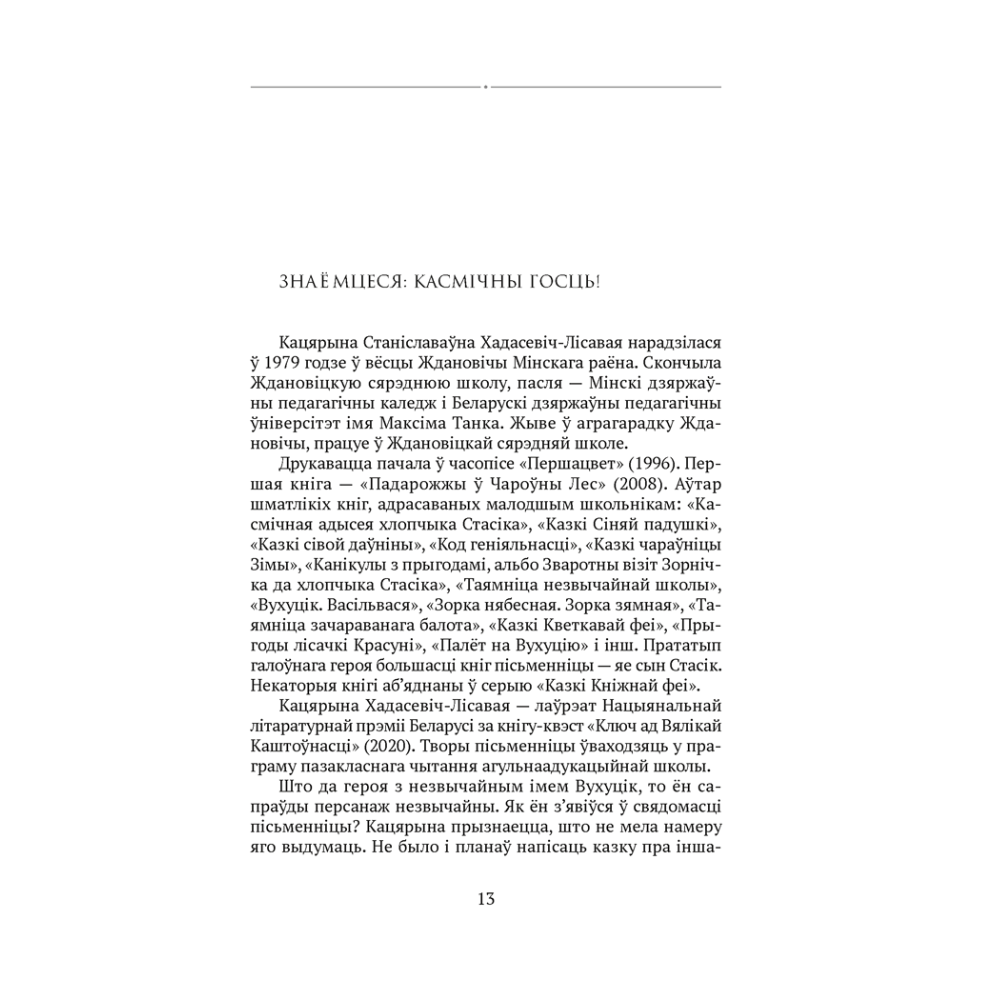 ЗНАЁМЦЕСЯ: КАСМІЧНЫ ГОСЦЬ!

Кацярына Станіславаўна Хадасевіч-Лісавая нарадзілася ў 1979 годзе ў вёсцы Ждановічы Мінскага раёна. Скончыла Ждановіцкую сярэднюю школу, пасля — Мінскі дзяржаўны педагагічны каледж і Беларускі дзяржаўны педагагічны ўніверсітэт імя Максіма Танка. Жыве ў аграгарадку Ждановічы, працуе ў Ждановіцкай сярэдняй школе.

Друкавацца пачала ў часопісе «Першацвет» (1996). Першая кніга — «Падарожжы ў Чароўны Лес» (2008). Аўтар шматлікіх кніг, адрасаваных малодшым школьнікам: «Касмічная адысея хлопчыка Стасіка», «Казкі Сіняй падушкі», «Казкі сівой даўніны», «Код геніяльнасці», «Казкі чараўніцы Зімы», «Канікулы з прыгодамі, альбо Зваротны візіт Зорнічка да хлопчыка Стасіка», «Таямніца незвычайнай школы», «Вухуцік. Васільвася», «Зорка нябесная. Зорка зямная», «Таямніца зачараванага балота», «Казкі Кветкавай феі», «Прыгоды лісачкі Красуні», «Палёт на Вухуцію» і інш. Прататып галоўнага героя большасці кніг пісьменніцы — яе сын Стасік. Некаторыя кнігі аб'яднаны ў серыю «Казкі Кніжнай феі».

Кацярына Хадасевіч-Лісавая — лаўрэат Нацыянальнай літаратурнай прэміі Беларусі за кнігу-квэст «Ключ ад Вялікай Каштоўнасці» (2020). Творы пісьменніцы ўваходзяць у праграму пазакласнага чытання агульнаадукацыйнай школы.

Што да героя з незвычайным імем Вухуцік, то ён сапраўды персанаж незвычайны. Як ён з'явіўся ў свядомасці пісьменніцы? Кацярына прызнаецца, што не мела намеру яго выдумаць. Не было і планаў напісаць казку пра інша-

13